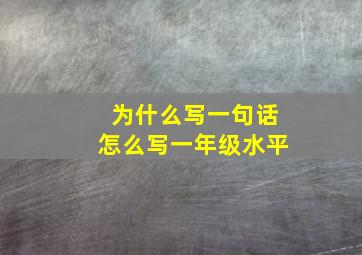 为什么写一句话
怎么写一年级水平